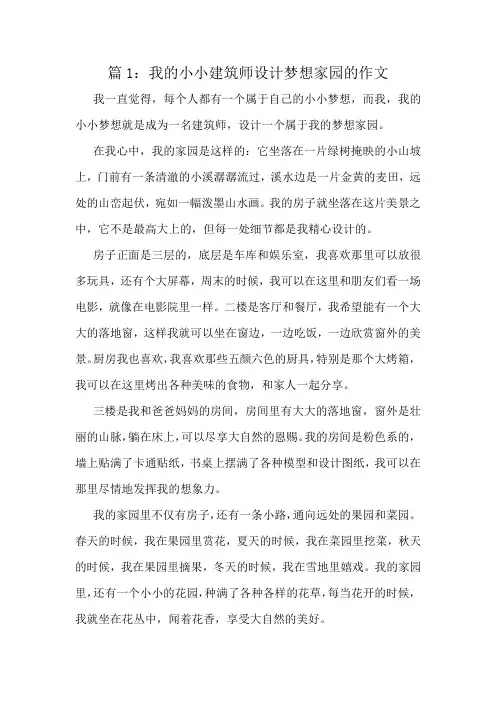 篇 1：我的小小建筑师设计梦想家园的作文

我一直觉得，每个人都有一个属于自己的小小梦想，而我，我的小小梦想就是成为一名建筑师，设计一个属于我的梦想家园。

在我心中，我的家园是这样的：它坐落在一片绿树掩映的小山坡上，门前有一条清澈的小溪潺潺流过，溪水边是一片金黄的麦田，远处的山峦起伏，宛如一幅泼墨山水画。我的房子就坐落在这片美景之中，它不是最高大上的，但每一处细节都是我精心设计的。

房子正面是三层的，底层是车库和娱乐室，我喜欢那里可以放很多玩具，还有个大屏幕，周末的时候，我可以在这里和朋友们看一场电影，就像在电影院里一样。二楼是客厅和餐厅，我希望能有一个大大的落地窗，这样我就可以坐在窗边，一边吃饭，一边欣赏窗外的美景。厨房我也喜欢，我喜欢那些五颜六色的厨具，特别是那个大烤箱，我可以在这里烤出各种美味的食物，和家人一起分享。

三楼是我和爸爸妈妈的房间，房间里有大大的落地窗，窗外是壮丽的山脉，躺在床上，可以尽享大自然的恩赐。我的房间是粉色系的，墙上贴满了卡通贴纸，书桌上摆满了各种模型和设计图纸，我可以在那里尽情地发挥我的想象力。

我的家园里不仅有房子，还有一条小路，通向远处的果园和菜园。春天的时候，我在果园里赏花，夏天的时候，我在菜园里挖菜，秋天的时候，我在果园里摘果，冬天的时候，我在雪地里嬉戏。我的家园里，还有一个小小的花园，种满了各种各样的花草，每当花开的时候，我就坐在花丛中，闻着花香，享受大自然的美好。